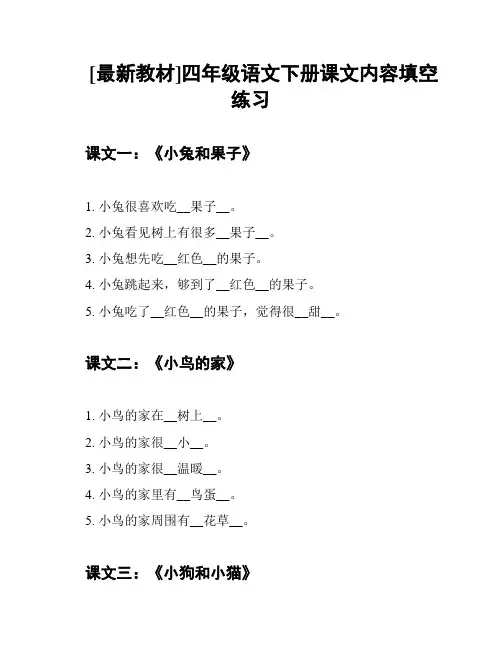 [最新教材]四年级语文下册课文内容填空练习

课文一：《小兔和果子》

1. 小兔很喜欢吃__果子__。
2. 小兔看见树上有很多__果子__。
3. 小兔想先吃__红色__的果子。
4. 小兔跳起来，够到了__红色__的果子。
5. 小兔吃了__红色__的果子，觉得很__甜__。

课文二：《小鸟的家》

1. 小鸟的家在__树上__。
2. 小鸟的家很__小__。
3. 小鸟的家很__温暖__。
4. 小鸟的家里有__鸟蛋__。
5. 小鸟的家周围有__花草__。

课文三：《小狗和小猫》